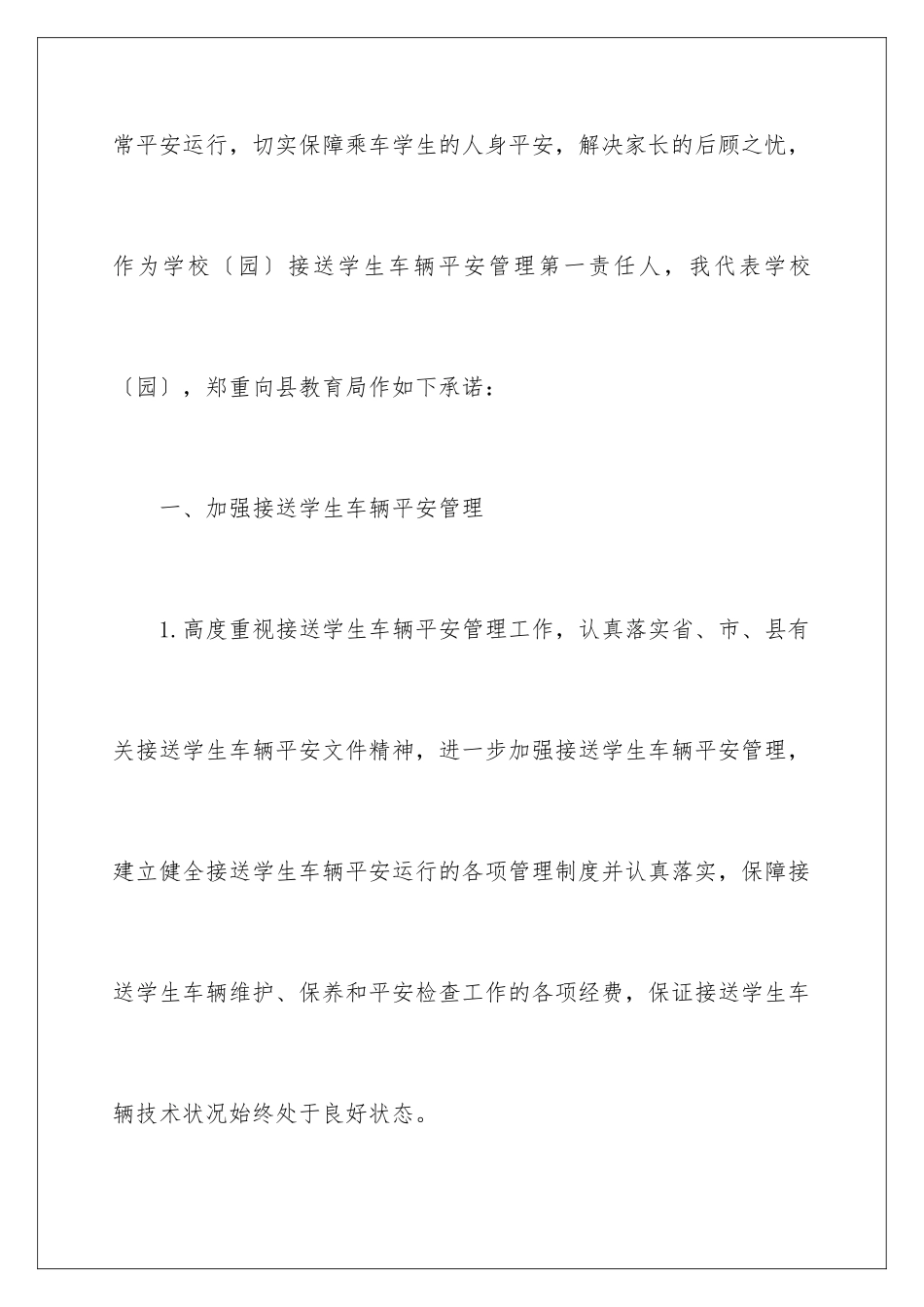 常平安运行，切实保障乘车学生的人身平安，解决家长的后顾之忧，作为学校〔园〕接送学生车辆平安管理第一责任人，我代表学校〔园〕，郑重向县教育局作如下承诺：

一、加强接送学生车辆平安管理

1.高度重视接送学生车辆平安管理工作，认真落实省、市、县有关接送学生车辆平安文件精神，进一步加强接送学生车辆平安管理，建立健全接送学生车辆平安运行的各项管理制度并认真落实，保障接送学生车辆维护、保养和平安检查工作的各项经费，保证接送学生车辆技术状况始终处于良好状态。